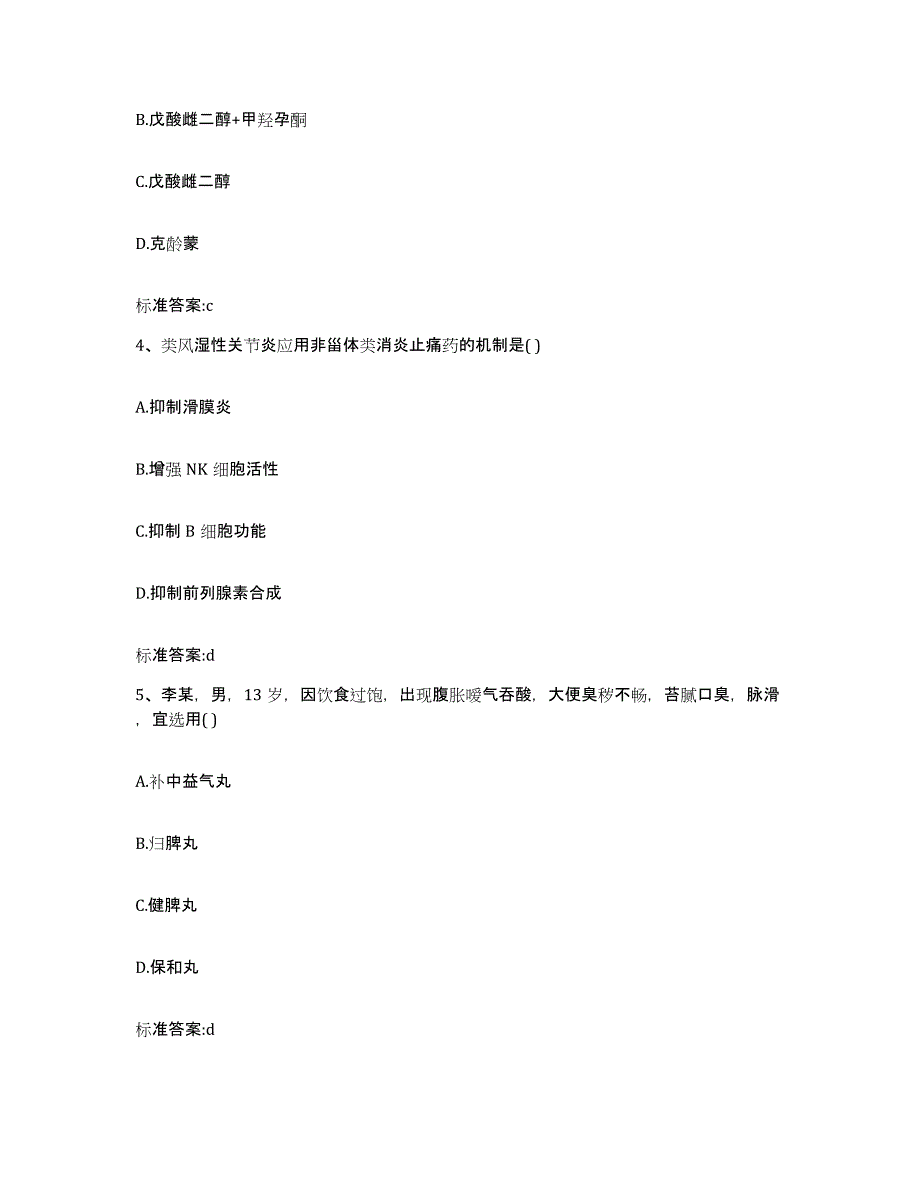 B.戊酸雌二醇+甲羟孕酮

C.戊酸雌二醇

D.克龄蒙

标准答案:c

4、类风湿性关节炎应用非甾体类消炎止痛药的机制是( )

A.抑制滑膜炎

B.增强 NK 细胞活性

C.抑制 B 细胞功能

D.抑制前列腺素合成

标准答案:d

5、李某，男，13 岁，因饮食过饱，出现腹胀嗳气吞酸，大便臭秽不畅，苔腻口臭，脉滑，宜选用( )

A.补中益气丸

B.归脾丸

C.健脾丸

D.保和丸

标准答案:d